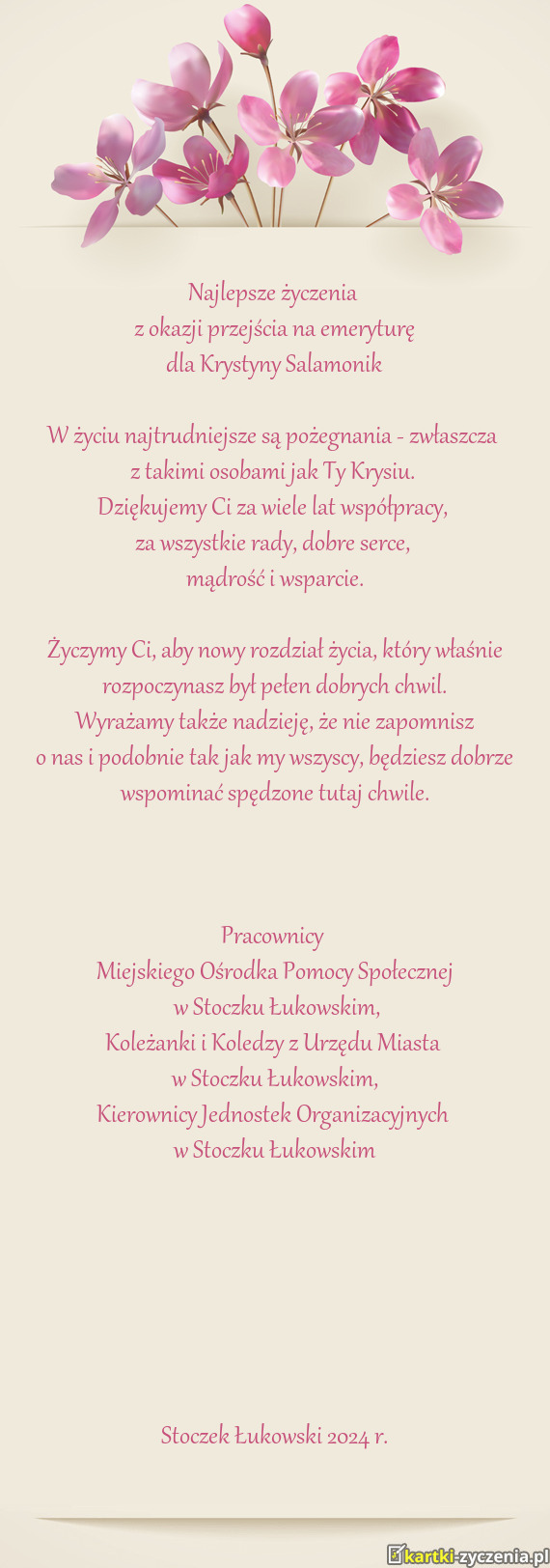 Najlepsze życzenia
z okazji przejścia na emeryturę
dla Krystyny Salamonik

W życiu najtrudniejsze są pożegnania - zwłaszcza z takimi osobami jak Ty Krysiu.
Dziękujemy Ci za wiele lat współpracy, za wszystkie rady, dobre serce, mądrość i wsparcie.

Życzymy Ci, aby nowy rozdział życia, który właśnie rozpoczynasz był pełen dobrych chwil.
Wyrażamy także nadzieję, że nie zapomnisz o nas i podobnie tak jak my wszyscy, będziesz dobrze wspominać spędzone tutaj chwile.

Pracownicy
Miejskiego Ośrodka Pomocy Społecznej
w Stoczku Łukowskim,
Koleżanki i Koledzy z Urzędu Miasta
w Stoczku Łukowskim,
Kierownicy Jednostek Organizacyjnych
w Stoczku Łukowskim

Stoczek Łukowski 2024 r.

kartki-zyczenia.pl